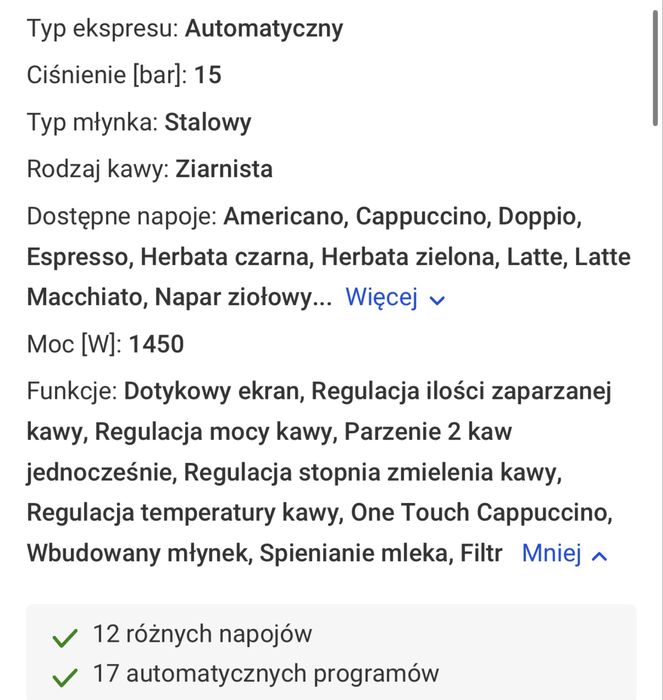 Typ ekspresu: Automatyczny

Ciśnienie [bar]: 15

Typ młynka: Stalowy

Rodzaj kawy: Ziarnista

Dostępne napoje: Americano, Cappuccino, Doppio, Espresso, Herbata czarna, Herbata zielona, Latte, Latte Macchiato, Napar ziołowy... Więcej

Moc [W]: 1450

Funkcje: Dotykowy ekran, Regulacja ilości zaparzanej kawy, Regulacja mocy kawy, Parzenie 2 kaw jednocześnie, Regulacja stopnia zmielenia kawy, Regulacja temperatury kawy, One Touch Cappuccino, Wbudowany młynek, Spienianie mleka, Filtr Mniej

12 różnych napojów
17 automatycznych programów